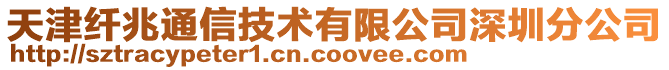 天津纤兆通信技术有限公司深圳分公司
http://sztracypeter1.cn.coovee.com